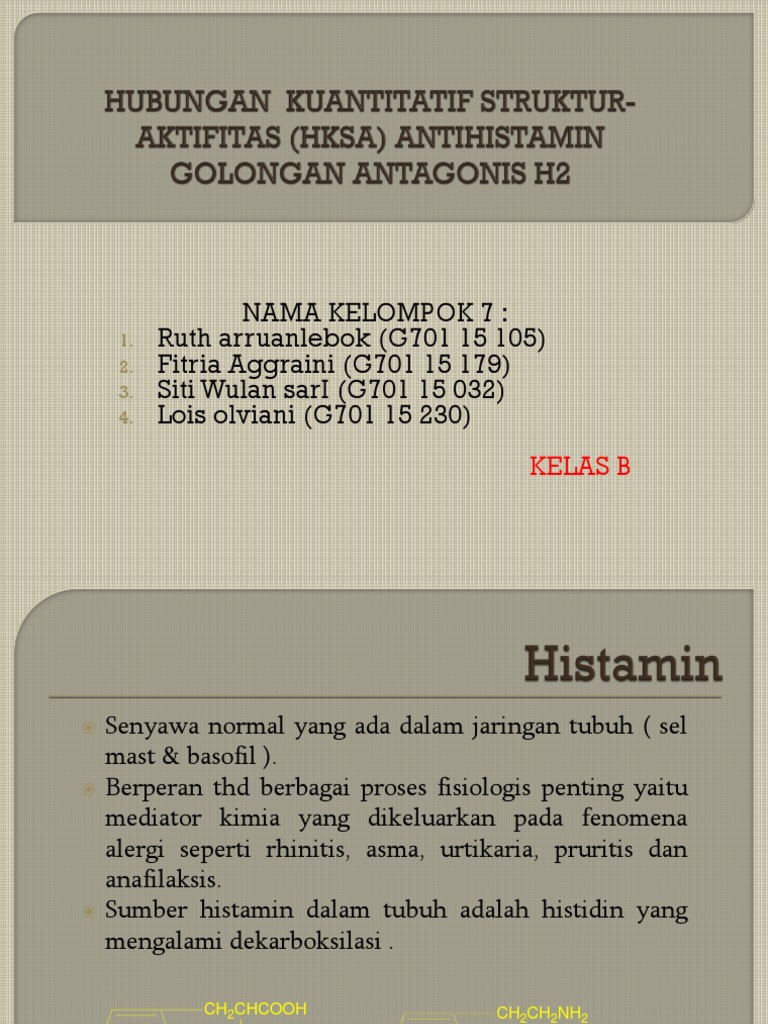 HUBUNGAN KUANTITATIF STRUKTUR-AKTIFITAS (HKSA) ANTIHISTAMIN GOLONGAN ANTAGONIS H2

NAMA KELOMPOK 7 :
1. Ruth arruanlebok (G701 15 105)
2. Fitria Aggraini (G701 15 179)
3. Siti Wulan sarI (G701 15 032)
4. Lois olviani (G701 15 230)

KELAS B

Histamin

Senyawa normal yang ada dalam jaringan tubuh ( sel mast & basofil ).
Berperan thd berbagai proses fisiologis penting yaitu mediator kimia yang dikeluarkan pada fenomena alergi seperti rhinitis, asma, urtikaria, pruritis dan anafilaksis.
Sumber histamin dalam tubuh adalah histidin yang mengalami dekarboksilasi .

$CH_2CHCOOH$

$CH_2CH_2NH_2$